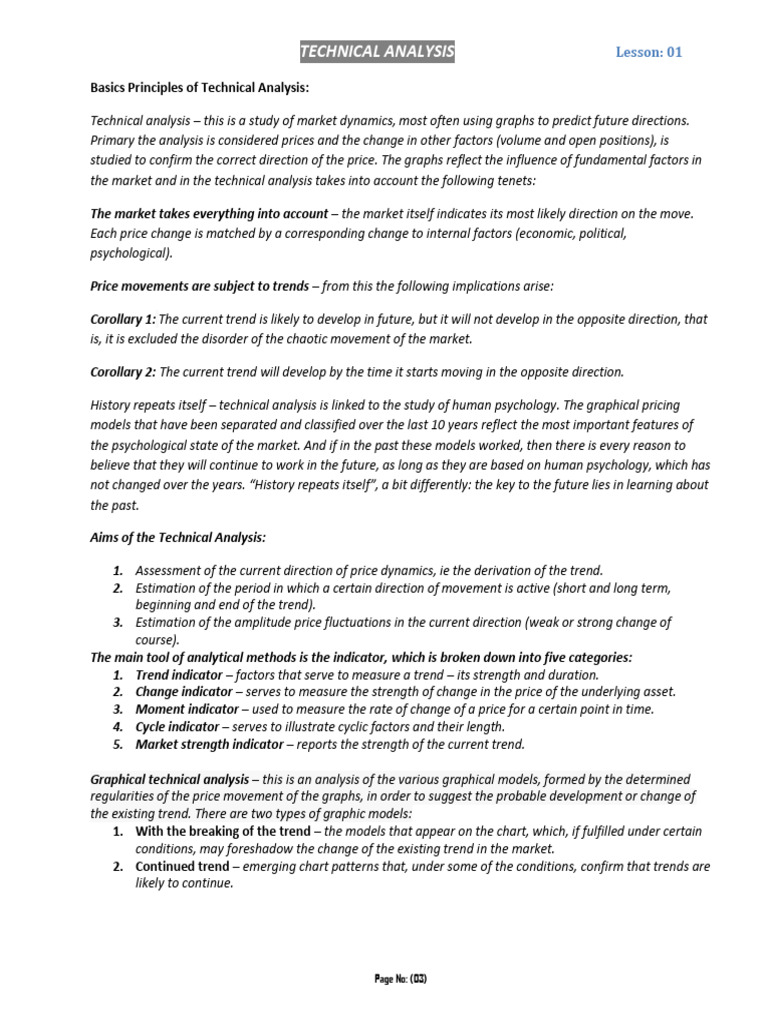 TECHNICAL ANALYSIS

Lesson: 01

Basics Principles of Technical Analysis:

Technical analysis – this is a study of market dynamics, most often using graphs to predict future directions. Primary the analysis is considered prices and the change in other factors (volume and open positions), is studied to confirm the correct direction of the price. The graphs reflect the influence of fundamental factors in the market and in the technical analysis takes into account the following tenets:

The market takes everything into account – the market itself indicates its most likely direction on the move. Each price change is matched by a corresponding change to internal factors (economic, political, psychological).

Price movements are subject to trends – from this the following implications arise:

Corollary 1: The current trend is likely to develop in future, but it will not develop in the opposite direction, that is, it is excluded the disorder of the chaotic movement of the market.

Corollary 2: The current trend will develop by the time it starts moving in the opposite direction.

History repeats itself – technical analysis is linked to the study of human psychology. The graphical pricing models that have been separated and classified over the last 10 years reflect the most important features of the psychological state of the market. And if in the past these models worked, then there is every reason to believe that they will continue to work in the future, as long as they are based on human psychology, which has not changed over the years. "History repeats itself", a bit differently: the key to the future lies in learning about the past.

Aims of the Technical Analysis:

1. Assessment of the current direction of price dynamics, ie the derivation of the trend.
2. Estimation of the period in which a certain direction of movement is active (short and long term, beginning and end of the trend).
3. Estimation of the amplitude price fluctuations in the current direction (weak or strong change of course).

The main tool of analytical methods is the indicator, which is broken down into five categories:
1. Trend indicator – factors that serve to measure a trend – its strength and duration.
2. Change indicator – serves to measure the strength of change in the price of the underlying asset.
3. Moment indicator – used to measure the rate of change of a price for a certain point in time.
4. Cycle indicator – serves to illustrate cyclic factors and their length.
5. Market strength indicator – reports the strength of the current trend.

Graphical technical analysis – this is an analysis of the various graphical models, formed by the determined regularities of the price movement of the graphs, in order to suggest the probable development or change of the existing trend. There are two types of graphic models:
1. With the breaking of the trend – the models that appear on the chart, which, if fulfilled under certain conditions, may foreshadow the change of the existing trend in the market.
2. Continued trend – emerging chart patterns that, under some of the conditions, confirm that trends are likely to continue.

Page No: (03)